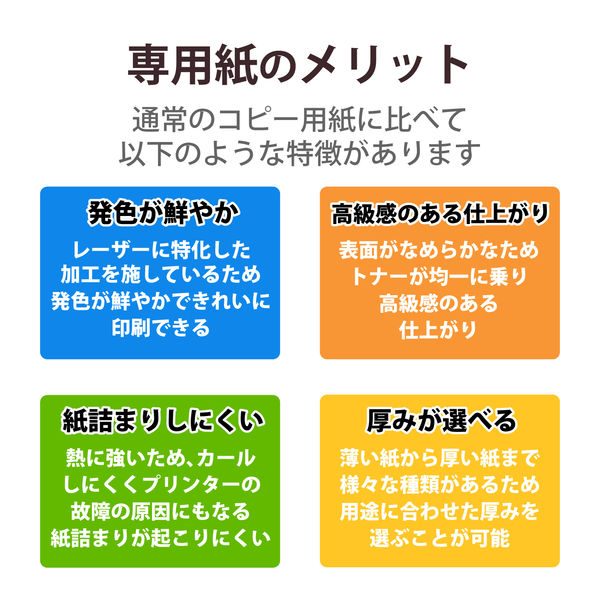 専用紙のメリット

通常のコピー用紙に比べて
以下のような特徴があります

発色が鮮やか

レーザーに特化した
加工を施しているため
発色が鮮やかできれいに
印刷できる

高級感のある仕上がり

表面がなめらかなため
トナーが均一に乗り
高級感のある
仕上がり

紙詰まりしにくい

熱に強いため、カール
しにくくプリンターの
故障の原因にもなる
紙詰まりが起こりにくい

厚みが選べる

薄い紙から厚い紙まで
様々な種類があるため
用途に合わせた厚みを
選ぶことが可能